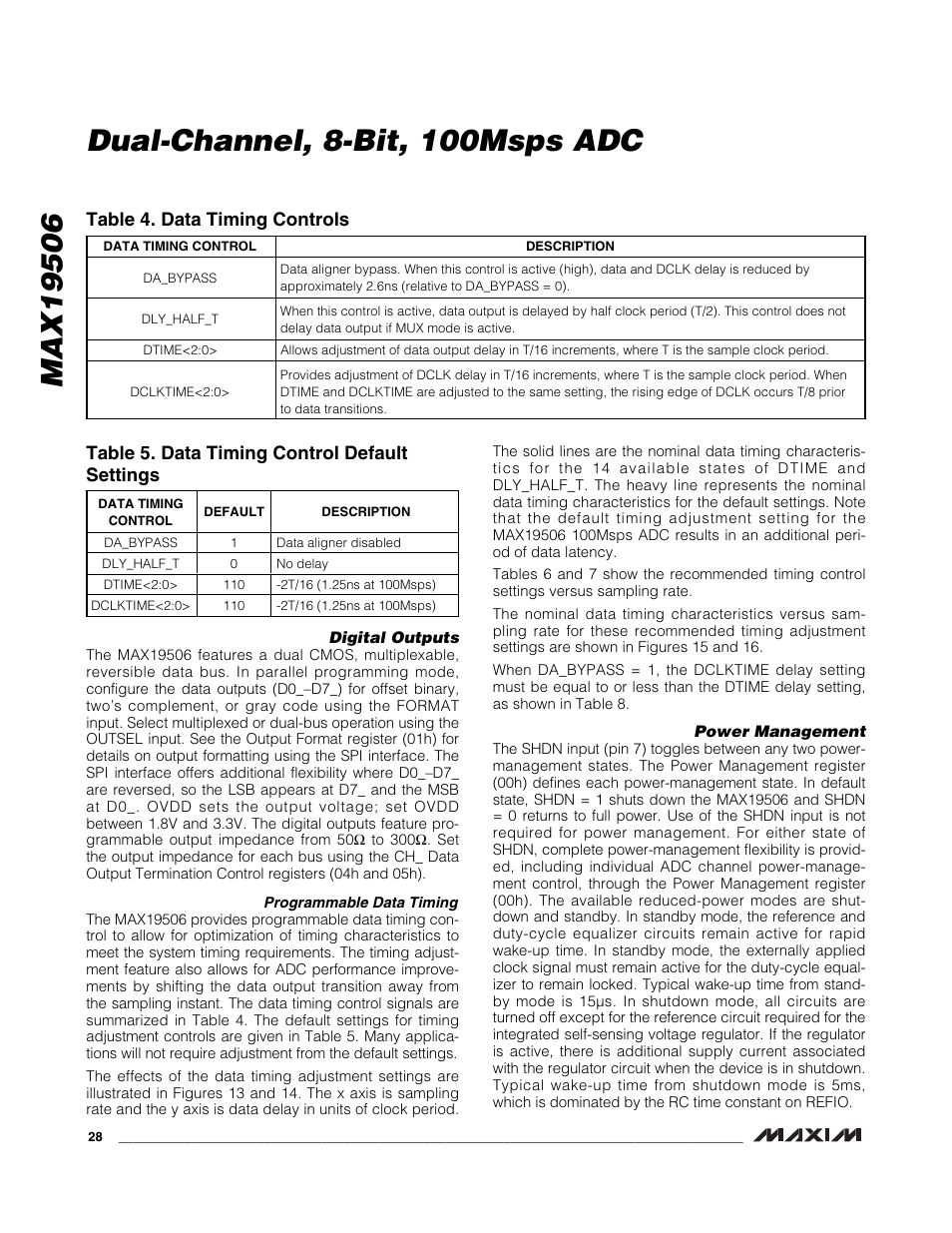 MAX19506

Dual-Channel, 8-Bit, 100Msps ADC

Table 4. Data Timing Controls

| DATA TIMING CONTROL | DESCRIPTION |
|---|---|
| DA_BYPASS | Data aligner bypass. When this control is active (high), data and DCLK delay is reduced by approximately 2.6ns (relative to DA_BYPASS = 0). |
| DLY_HALF_T | When this control is active, data output is delayed by half clock period (T/2). This control does not delay data output if MUX mode is active. |
| DTIME<2:0> | Allows adjustment of data output delay in T/16 increments, where T is the sample clock period. |
| DCLKTIME<2:0> | Provides adjustment of DCLK delay in T/16 increments, where T is the sample clock period. When DTIME and DCLKTIME are adjusted to the same setting, the rising edge of DCLK occurs T/8 prior to data transitions. |

Table 5. Data Timing Control Default Settings

| DATA TIMING CONTROL | DEFAULT | DESCRIPTION |
|---|---|---|
| DA_BYPASS | 1 | Data aligner disabled |
| DLY_HALF_T | 0 | No delay |
| DTIME<2:0> | 110 | -2T/16 (1.25ns at 100Msps) |
| DCLKTIME<2:0> | 110 | -2T/16 (1.25ns at 100Msps) |

Digital Outputs

The MAX19506 features a dual CMOS, multiplexable, reversible data bus. In parallel programming mode, configure the data outputs (D0_–D7_) for offset binary, two's complement, or gray code using the FORMAT input. Select multiplexed or dual-bus operation using the OUTSEL input. See the Output Format register (01h) for details on output formatting using the SPI interface. The SPI interface offers additional flexibility where D0_–D7_ are reversed, so the LSB appears at D7_ and the MSB at D0_. OVDD sets the output voltage; set OVDD between 1.8V and 3.3V. The digital outputs feature programmable output impedance from 50Ω to 300Ω. Set the output impedance for each bus using the CH_ Data Output Termination Control registers (04h and 05h).

Programmable Data Timing

The MAX19506 provides programmable data timing control to allow for optimization of timing characteristics to meet the system timing requirements. The timing adjustment feature also allows for ADC performance improvements by shifting the data output transition away from the sampling instant. The data timing control signals are summarized in Table 4. The default settings for timing adjustment controls are given in Table 5. Many applications will not require adjustment from the default settings.

The effects of the data timing adjustment settings are illustrated in Figures 13 and 14. The x axis is sampling rate and the y axis is data delay in units of clock period.

The solid lines are the nominal data timing characteristics for the 14 available states of DTIME and DLY_HALF_T. The heavy line represents the nominal data timing characteristics for the default settings. Note that the default timing adjustment setting for the MAX19506 100Msps ADC results in an additional period of data latency.

Tables 6 and 7 show the recommended timing control settings versus sampling rate.

The nominal data timing characteristics versus sampling rate for these recommended timing adjustment settings are shown in Figures 15 and 16.

When DA_BYPASS = 1, the DCLKTIME delay setting must be equal to or less than the DTIME delay setting, as shown in Table 8.

Power Management

The SHDN input (pin 7) toggles between any two power-management states. The Power Management register (00h) defines each power-management state. In default state, SHDN = 1 shuts down the MAX19506 and SHDN = 0 returns to full power. Use of the SHDN input is not required for power management. For either state of SHDN, complete power-management flexibility is provided, including individual ADC channel power-management control, through the Power Management register (00h). The available reduced-power modes are shutdown and standby. In standby mode, the reference and duty-cycle equalizer circuits remain active for rapid wake-up time. In standby mode, the externally applied clock signal must remain active for the duty-cycle equalizer to remain locked. Typical wake-up time from standby mode is 15µs. In shutdown mode, all circuits are turned off except for the reference circuit required for the integrated self-sensing voltage regulator. If the regulator is active, there is additional supply current associated with the regulator circuit when the device is in shutdown. Typical wake-up time from shutdown mode is 5ms, which is dominated by the RC time constant on REFIO.

28

MAXIM